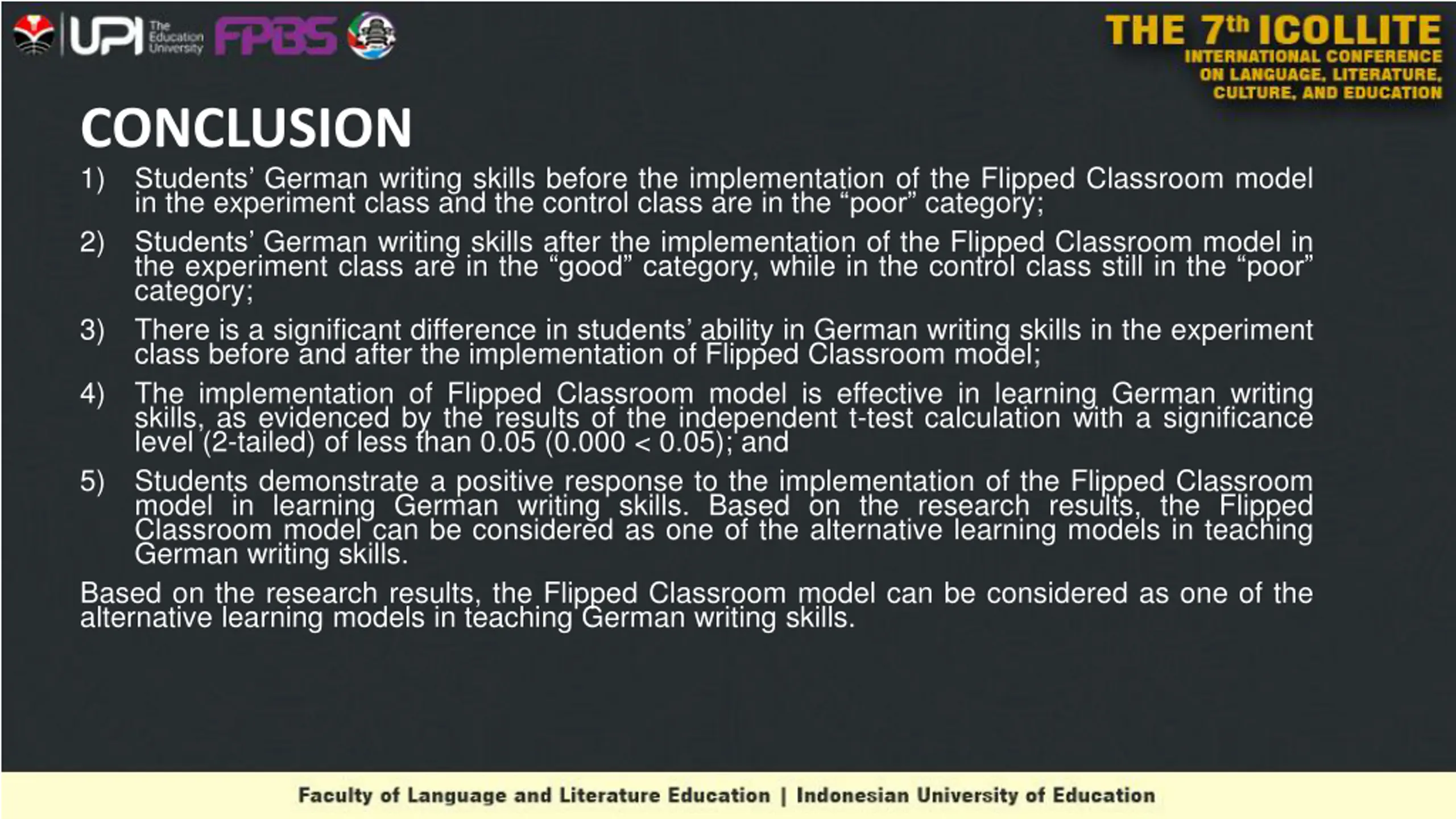 UPI The Education University FPBS

THE 7th ICOLLITE
INTERNATIONAL CONFERENCE ON LANGUAGE, LITERATURE, CULTURE, AND EDUCATION

CONCLUSION

1) Students' German writing skills before the implementation of the Flipped Classroom model in the experiment class and the control class are in the "poor" category;

2) Students' German writing skills after the implementation of the Flipped Classroom model in the experiment class are in the "good" category, while in the control class still in the "poor" category;

3) There is a significant difference in students' ability in German writing skills in the experiment class before and after the implementation of Flipped Classroom model;

4) The implementation of Flipped Classroom model is effective in learning German writing skills, as evidenced by the results of the independent t-test calculation with a significance level (2-tailed) of less than 0.05 (0.000 < 0.05); and

5) Students demonstrate a positive response to the implementation of the Flipped Classroom model in learning German writing skills. Based on the research results, the Flipped Classroom model can be considered as one of the alternative learning models in teaching German writing skills.

Based on the research results, the Flipped Classroom model can be considered as one of the alternative learning models in teaching German writing skills.

Faculty of Language and Literature Education | Indonesian University of Education